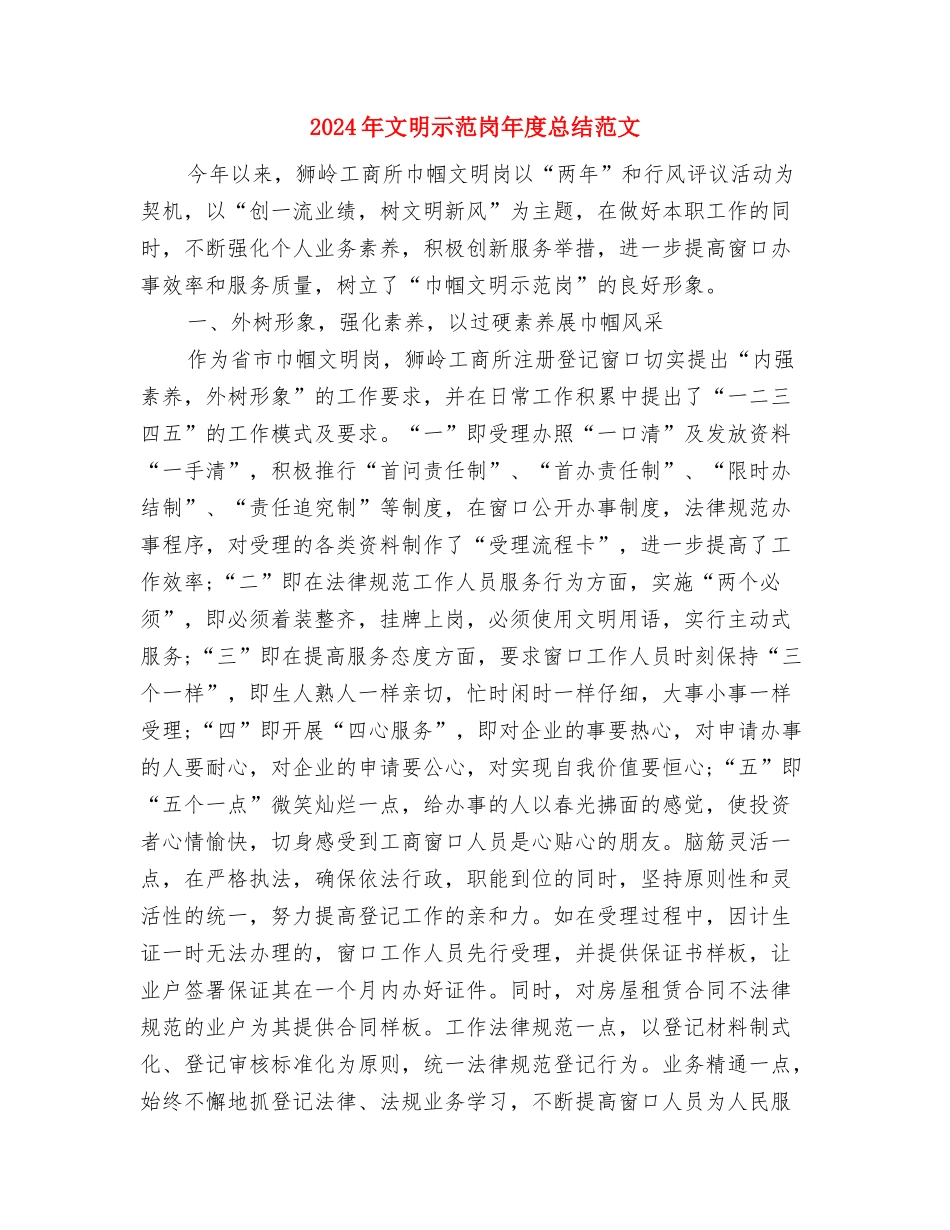 2024年文明示范岗年度总结范文

今年以来，狮岭工商所巾帼文明岗以“两年”和行风评议活动为契机，以“创一流业绩，树文明新风”为主题，在做好本职工作的同时，不断强化个人业务素养，积极创新服务举措，进一步提高窗口办事效率和服务质量，树立了“巾帼文明示范岗”的良好形象。

一、外树形象，强化素养，以过硬素养展巾帼风采

作为省市巾帼文明岗，狮岭工商所注册登记窗口切实提出“内强素养，外树形象”的工作要求，并在日常工作积累中提出了“一二三四五”的工作模式及要求。“一”即受理办照“一口清”及发放资料“一手清”，积极推行“首问责任制”、“首办责任制”、“限时办结制”、“责任追究制”等制度，在窗口公开办事制度，法律规范办事程序，对受理的各类资料制作了“受理流程卡”，进一步提高了工作效率；“二”即在法律规范工作人员服务行为方面，实施“两个必须”，即必须着装整齐，挂牌上岗，必须使用文明用语，实行主动式服务；“三”即在提高服务态度方面，要求窗口工作人员时刻保持“三个一样”，即生人熟人一样亲切，忙时闲时一样仔细，大事小事一样受理；“四”即开展“四心服务”，即对企业的事要热心，对申请办事的人要耐心，对企业的申请要公心，对实现自我价值要恒心；“五”即“五个一点”微笑灿烂一点，给办事的人以春光拂面的感觉，使投资者心情愉快，切身感受到工商窗口人员是心贴心的朋友。脑筋灵活一点，在严格执法，确保依法行政，职能到位的同时，坚持原则性和灵活性的统一，努力提高登记工作的亲和力。如在受理过程中，因计生证一时无法办理的，窗口工作人员先行受理，并提供保证书样板，让业户签署保证其在一个月内办好证件。同时，对房屋租赁合同不法律规范的业户为其提供合同样板。工作法律规范一点，以登记材料制式化、登记审核标准化为原则，统一法律规范登记行为。业务精通一点，始终不懈地抓登记法律、法规业务学习，不断提高窗口人员为人民服